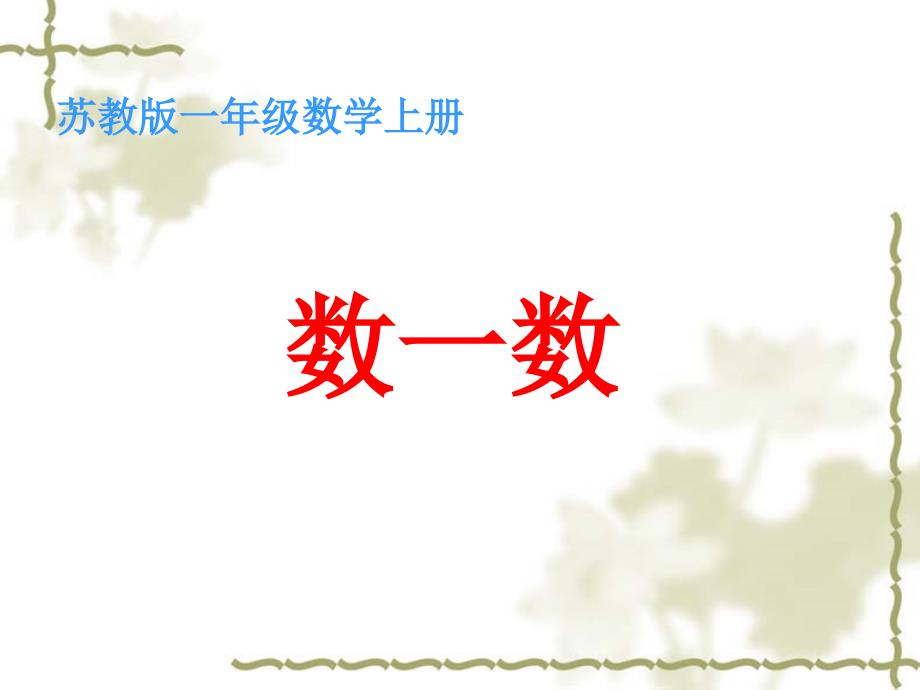 苏教版一年级数学上册

数一数